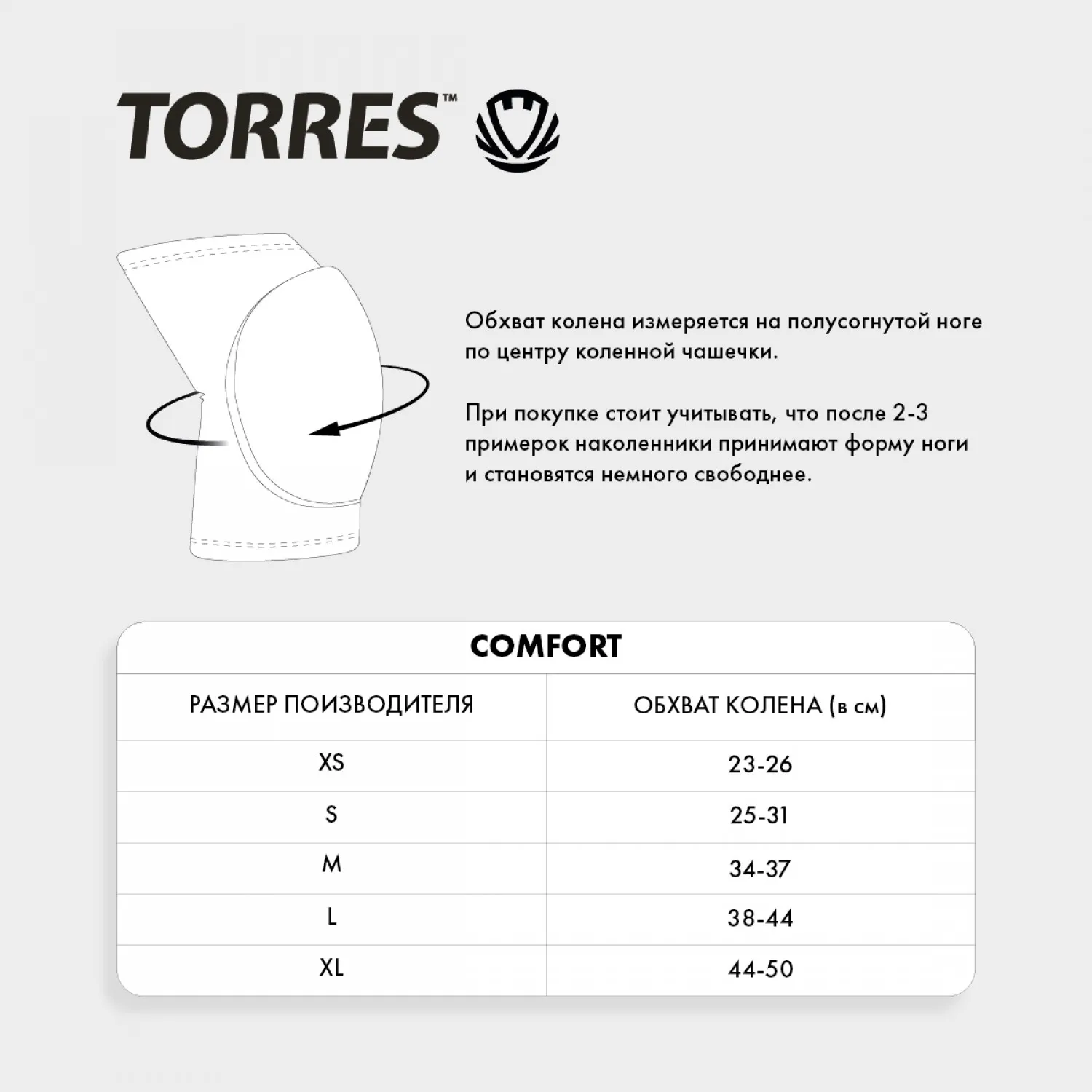 TORRES™

Обхват колена измеряется на полусогнутой ноге по центру коленной чашечки.

При покупке стоит учитывать, что после 2-3 примерок наколенники принимают форму ноги и становятся немного свободнее.

COMFORT

| РАЗМЕР ПОИЗВОДИТЕЛЯ | ОБХВАТ КОЛЕНА (в см) |
|---|---|
| XS | 23-26 |
| S | 25-31 |
| M | 34-37 |
| L | 38-44 |
| XL | 44-50 |